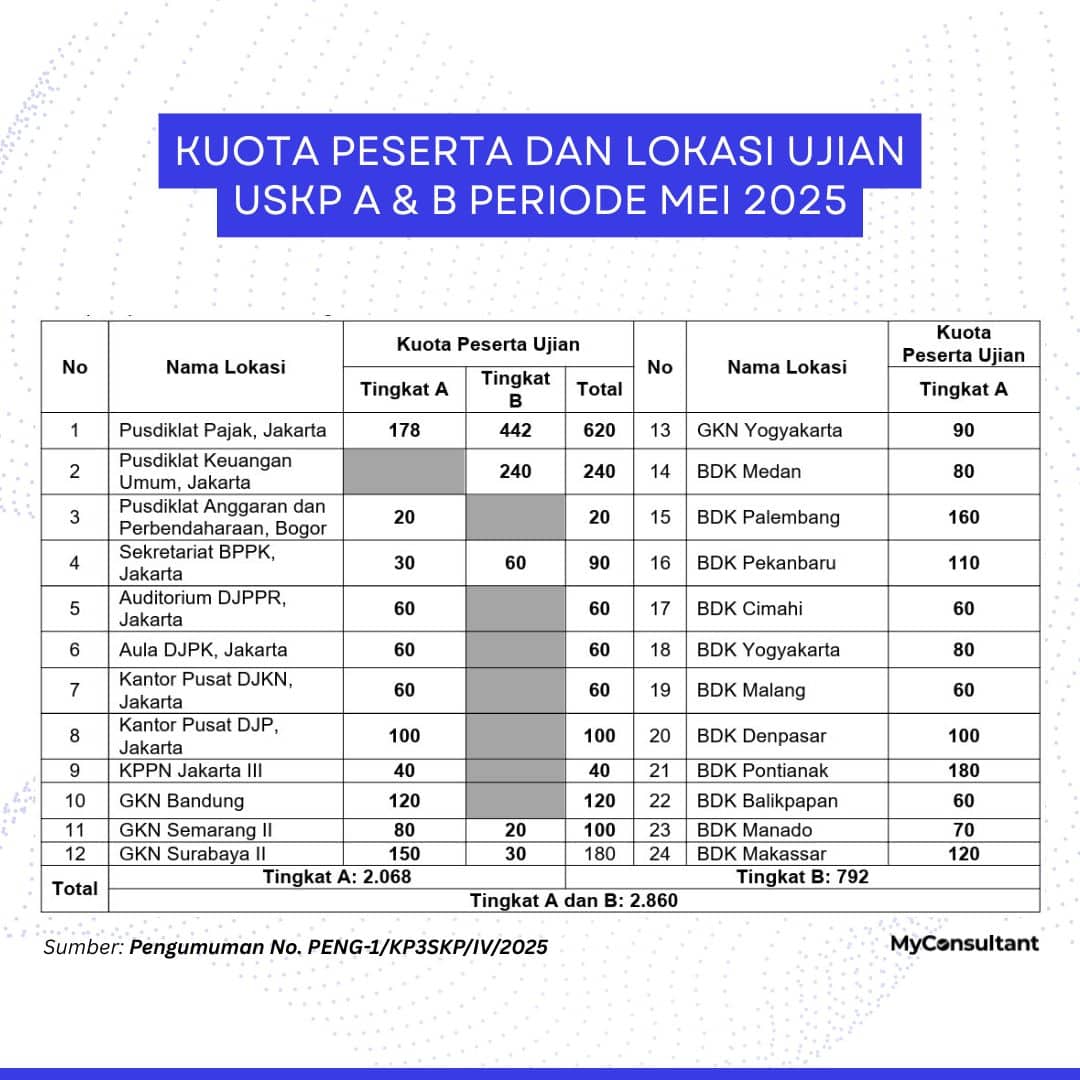 KUOTA PESERTA DAN LOKASI UJIAN USKP A & B PERIODE MEI 2025

| No | Nama Lokasi | Kuota Peserta Ujian | | | No | Nama Lokasi | Kuota Peserta Ujian |
|---|---|---|---|---|---|---|---|
| | | Tingkat A | Tingkat B | Total | | | Tingkat A |
| 1 | Pusdiklat Pajak, Jakarta | 178 | 442 | 620 | 13 | GKN Yogyakarta | 90 |
| 2 | Pusdiklat Keuangan Umum, Jakarta | | 240 | 240 | 14 | BDK Medan | 80 |
| 3 | Pusdiklat Anggaran dan Perbendaharaan, Bogor | 20 | | 20 | 15 | BDK Palembang | 160 |
| 4 | Sekretariat BPPK, Jakarta | 30 | 60 | 90 | 16 | BDK Pekanbaru | 110 |
| 5 | Auditorium DJPPR, Jakarta | 60 | | 60 | 17 | BDK Cimahi | 60 |
| 6 | Aula DJPK, Jakarta | 60 | | 60 | 18 | BDK Yogyakarta | 80 |
| 7 | Kantor Pusat DJKN, Jakarta | 60 | | 60 | 19 | BDK Malang | 60 |
| 8 | Kantor Pusat DJP, Jakarta | 100 | | 100 | 20 | BDK Denpasar | 100 |
| 9 | KPPN Jakarta III | 40 | | 40 | 21 | BDK Pontianak | 180 |
| 10 | GKN Bandung | 120 | | 120 | 22 | BDK Balikpapan | 60 |
| 11 | GKN Semarang II | 80 | 20 | 100 | 23 | BDK Manado | 70 |
| 12 | GKN Surabaya II | 150 | 30 | 180 | 24 | BDK Makassar | 120 |
| Total | Tingkat A: 2.068 | | | | Tingkat B: 792 | | |
| | Tingkat A dan B: 2.860 | | | | | | |

Sumber: Pengumuman No. PENG-1/KP3SKP/IV/2025

MyConsultant